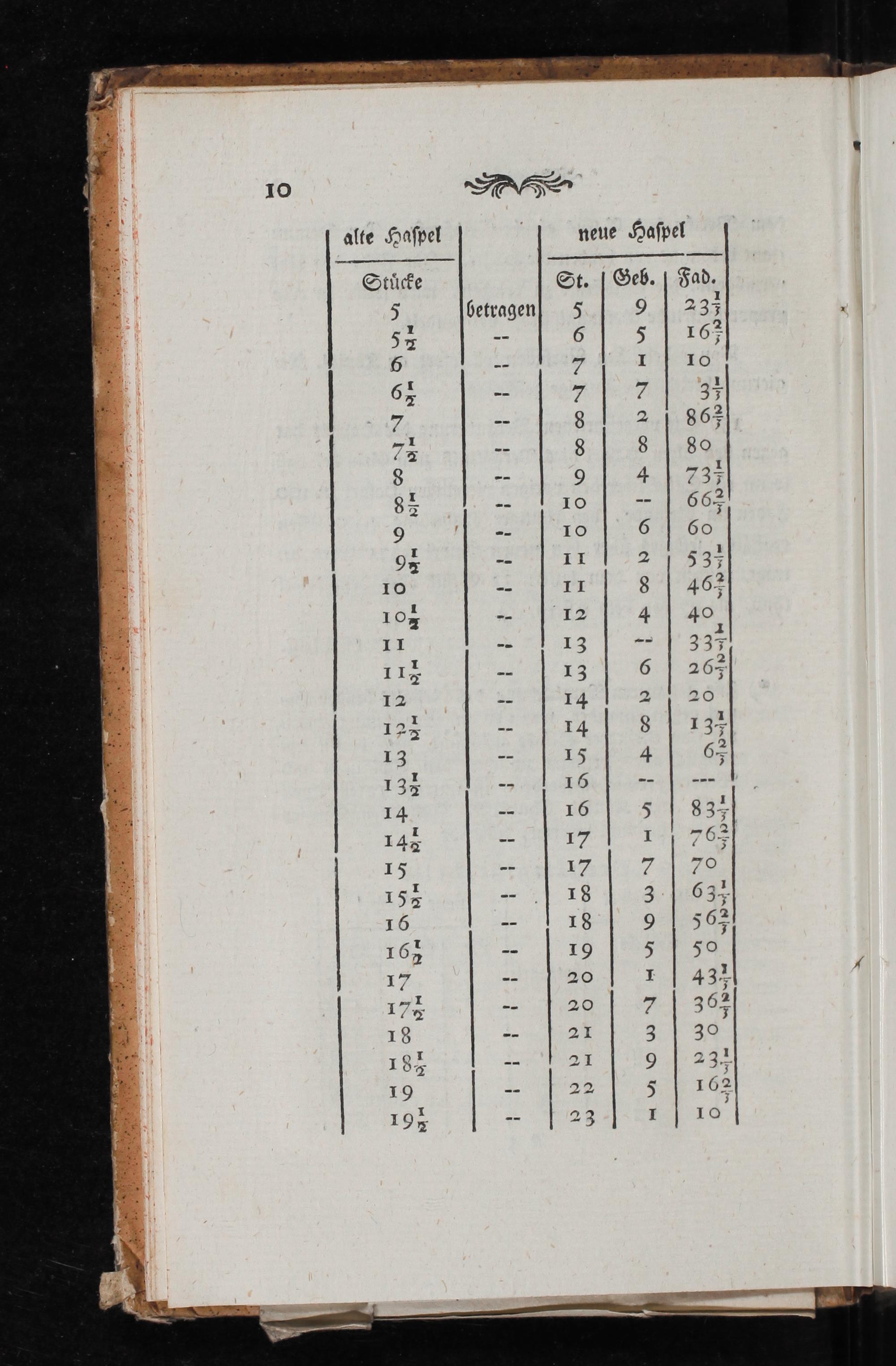 10

| alte Haspel | | neue Haspel | | |
|---|---|---|---|---|
| Stücke | | St. | Geb. | Fad. |
| 5 | betragen | 5 | 9 | $23\frac{1}{3}$ |
| $5\frac{1}{2}$ | -- | 6 | 5 | $16\frac{2}{3}$ |
| 6 | -- | 7 | 1 | 10 |
| $6\frac{1}{2}$ | -- | 7 | 7 | $3\frac{1}{3}$ |
| 7 | -- | 8 | 2 | $86\frac{2}{3}$ |
| $7\frac{1}{2}$ | -- | 8 | 8 | 80 |
| 8 | -- | 9 | 4 | $73\frac{1}{3}$ |
| $8\frac{1}{2}$ | -- | 10 | -- | $66\frac{2}{3}$ |
| 9 | -- | 10 | 6 | 60 |
| $9\frac{1}{2}$ | -- | 11 | 2 | $53\frac{1}{3}$ |
| 10 | -- | 11 | 8 | $46\frac{2}{3}$ |
| $10\frac{1}{2}$ | -- | 12 | 4 | 40 |
| 11 | -- | 13 | -- | $33\frac{1}{3}$ |
| $11\frac{1}{2}$ | -- | 13 | 6 | $26\frac{2}{3}$ |
| 12 | -- | 14 | 2 | 20 |
| $12\frac{1}{2}$ | -- | 14 | 8 | $13\frac{1}{3}$ |
| 13 | -- | 15 | 4 | $6\frac{2}{3}$ |
| $13\frac{1}{2}$ | -- | 16 | -- | --- |
| 14 | -- | 16 | 5 | $83\frac{1}{3}$ |
| $14\frac{1}{2}$ | -- | 17 | 1 | $76\frac{2}{3}$ |
| 15 | -- | 17 | 7 | 70 |
| $15\frac{1}{2}$ | -- | 18 | 3 | $63\frac{1}{3}$ |
| 16 | -- | 18 | 9 | $56\frac{2}{3}$ |
| $16\frac{1}{2}$ | -- | 19 | 5 | 50 |
| 17 | -- | 20 | 1 | $43\frac{1}{3}$ |
| $17\frac{1}{2}$ | -- | 20 | 7 | $36\frac{2}{3}$ |
| 18 | -- | 21 | 3 | 30 |
| $18\frac{1}{2}$ | -- | 21 | 9 | $23\frac{1}{3}$ |
| 19 | -- | 22 | 5 | $16\frac{2}{3}$ |
| $19\frac{1}{2}$ | -- | 23 | 1 | 10 |